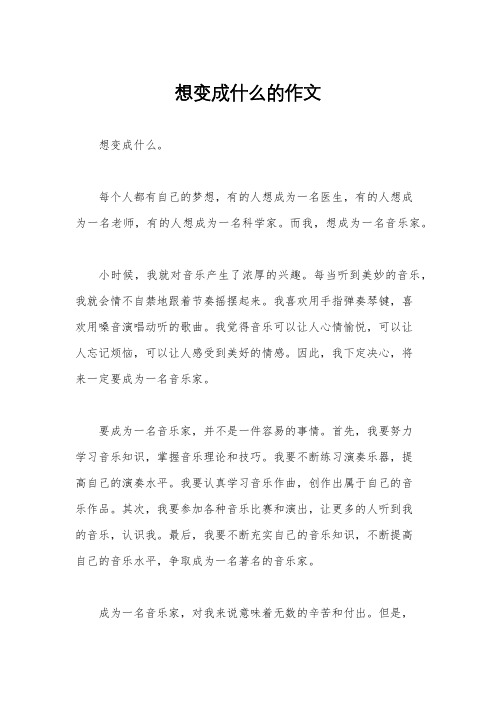 想变成什么的作文

想变成什么。

每个人都有自己的梦想，有的人想成为一名医生，有的人想成为一名老师，有的人想成为一名科学家。而我，想成为一名音乐家。

小时候，我就对音乐产生了浓厚的兴趣。每当听到美妙的音乐，我就会情不自禁地跟着节奏摇摆起来。我喜欢用手指弹奏琴键，喜欢用嗓音演唱动听的歌曲。我觉得音乐可以让人心情愉悦，可以让人忘记烦恼，可以让人感受到美好的情感。因此，我下定决心，将来一定要成为一名音乐家。

要成为一名音乐家，并不是一件容易的事情。首先，我要努力学习音乐知识，掌握音乐理论和技巧。我要不断练习演奏乐器，提高自己的演奏水平。我要认真学习音乐作曲，创作出属于自己的音乐作品。其次，我要参加各种音乐比赛和演出，让更多的人听到我的音乐，认识我。最后，我要不断充实自己的音乐知识，不断提高自己的音乐水平，争取成为一名著名的音乐家。

成为一名音乐家，对我来说意味着无数的辛苦和付出。但是，